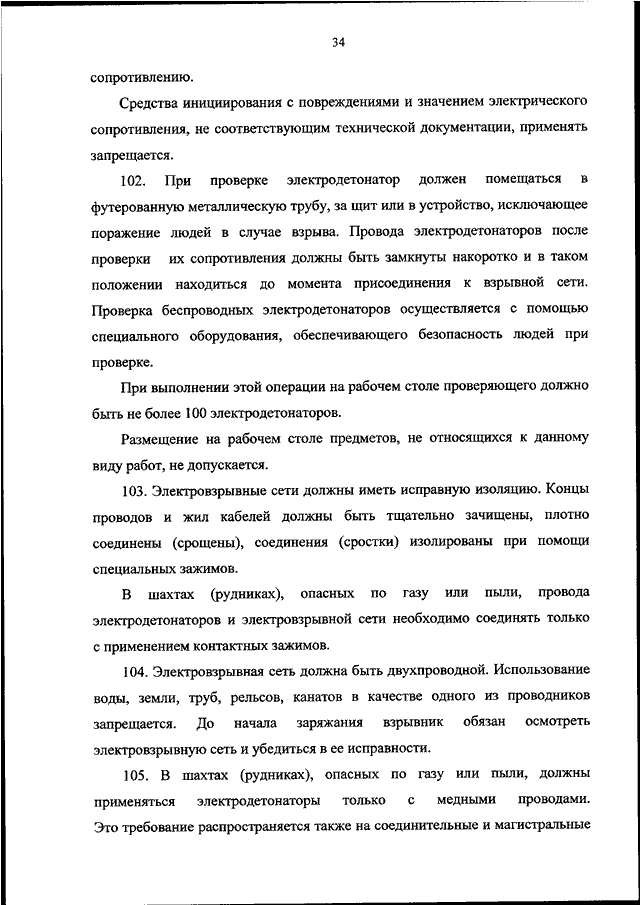 34

сопротивлению.

Средства инициирования с повреждениями и значением электрического сопротивления, не соответствующим технической документации, применять запрещается.

102. При проверке электродетонатор должен помещаться в футерованную металлическую трубу, за щит или в устройство, исключающее поражение людей в случае взрыва. Провода электродетонаторов после проверки их сопротивления должны быть замкнуты накоротко и в таком положении находиться до момента присоединения к взрывной сети. Проверка беспроводных электродетонаторов осуществляется с помощью специального оборудования, обеспечивающего безопасность людей при проверке.

При выполнении этой операции на рабочем столе проверяющего должно быть не более 100 электродетонаторов.

Размещение на рабочем столе предметов, не относящихся к данному виду работ, не допускается.

103. Электровзрывные сети должны иметь исправную изоляцию. Концы проводов и жил кабелей должны быть тщательно зачищены, плотно соединены (срощены), соединения (сростки) изолированы при помощи специальных зажимов.

В шахтах (рудниках), опасных по газу или пыли, провода электродетонаторов и электровзрывной сети необходимо соединять только с применением контактных зажимов.

104. Электровзрывная сеть должна быть двухпроводной. Использование воды, земли, труб, рельсов, канатов в качестве одного из проводников запрещается. До начала заряжания взрывник обязан осмотреть электровзрывную сеть и убедиться в ее исправности.

105. В шахтах (рудниках), опасных по газу или пыли, должны применяться электродетонаторы только с медными проводами. Это требование распространяется также на соединительные и магистральные